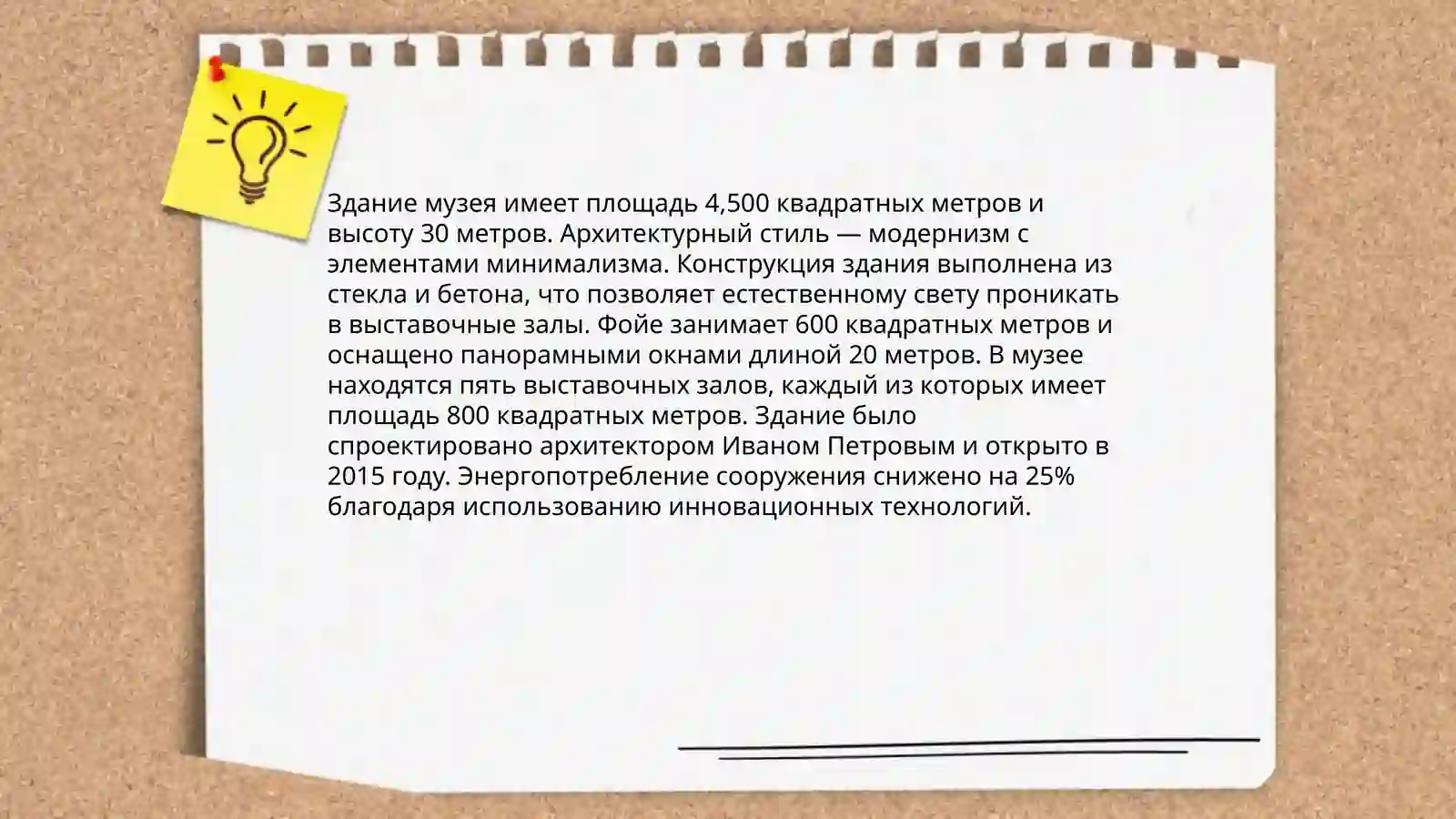 Здание музея имеет площадь 4,500 квадратных метров и высоту 30 метров. Архитектурный стиль — модернизм с элементами минимализма. Конструкция здания выполнена из стекла и бетона, что позволяет естественному свету проникать в выставочные залы. Фойе занимает 600 квадратных метров и оснащено панорамными окнами длиной 20 метров. В музее находятся пять выставочных залов, каждый из которых имеет площадь 800 квадратных метров. Здание было спроектировано архитектором Иваном Петровым и открыто в 2015 году. Энергопотребление сооружения снижено на 25% благодаря использованию инновационных технологий.